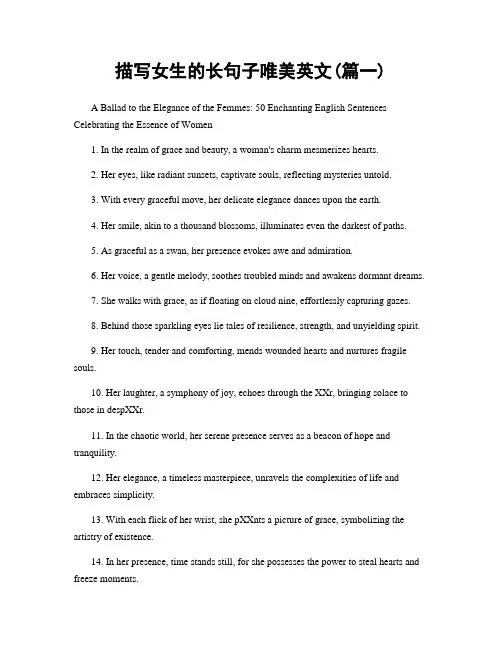 描写女生的长句子唯美英文(篇一)

A Ballad to the Elegance of the Femmes: 50 Enchanting English Sentences Celebrating the Essence of Women

1. In the realm of grace and beauty, a woman's charm mesmerizes hearts.

2. Her eyes, like radiant sunsets, captivate souls, reflecting mysteries untold.

3. With every graceful move, her delicate elegance dances upon the earth.

4. Her smile, akin to a thousand blossoms, illuminates even the darkest of paths.

5. As graceful as a swan, her presence evokes awe and admiration.

6. Her voice, a gentle melody, soothes troubled minds and awakens dormant dreams.

7. She walks with grace, as if floating on cloud nine, effortlessly capturing gazes.

8. Behind those sparkling eyes lie tales of resilience, strength, and unyielding spirit.

9. Her touch, tender and comforting, mends wounded hearts and nurtures fragile souls.

10. Her laughter, a symphony of joy, echoes through the XXr, bringing solace to those in despXXr.

11. In the chaotic world, her serene presence serves as a beacon of hope and tranquility.

12. Her elegance, a timeless masterpiece, unravels the complexities of life and embraces simplicity.

13. With each flick of her wrist, she pXXnts a picture of grace, symbolizing the artistry of existence.

14. In her presence, time stands still, for she possesses the power to steal hearts and freeze moments.